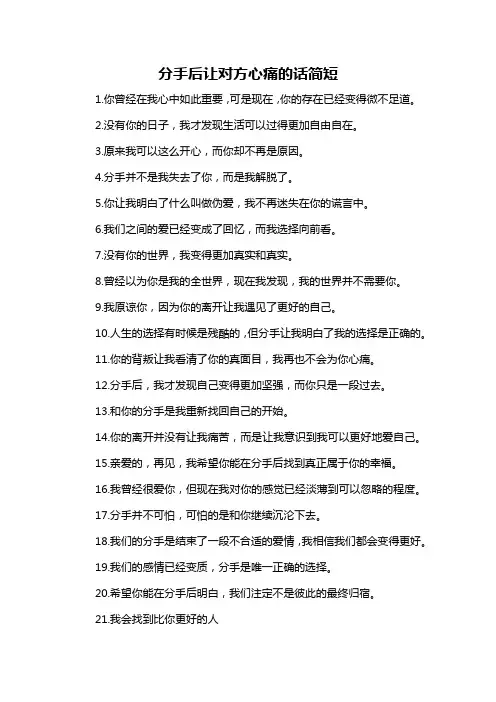 分手后让对方心痛的话简短

1.你曾经在我心中如此重要，可是现在，你的存在已经变得微不足道。

2.没有你的日子，我才发现生活可以过得更加自由自在。

3.原来我可以这么开心，而你却不再是原因。

4.分手并不是我失去了你，而是我解脱了。

5.你让我明白了什么叫做伪爱，我不再迷失在你的谎言中。

6.我们之间的爱已经变成了回忆，而我选择向前看。

7.没有你的世界，我变得更加真实和真实。

8.曾经以为你是我的全世界，现在我发现，我的世界并不需要你。

9.我原谅你，因为你的离开让我遇见了更好的自己。

10.人生的选择有时候是残酷的，但分手让我明白了我的选择是正确的。

11.你的背叛让我看清了你的真面目，我再也不会为你心痛。

12.分手后，我才发现自己变得更加坚强，而你只是一段过去。

13.和你的分手是我重新找回自己的开始。

14.你的离开并没有让我痛苦，而是让我意识到我可以更好地爱自己。

15.亲爱的，再见，我希望你能在分手后找到真正属于你的幸福。

16.我曾经很爱你，但现在我对你的感觉已经淡薄到可以忽略的程度。

17.分手并不可怕，可怕的是和你继续沉沦下去。

18.我们的分手是结束了一段不合适的爱情，我相信我们都会变得更好。

19.我们的感情已经变质，分手是唯一正确的选择。

20.希望你能在分手后明白，我们注定不是彼此的最终归宿。

21.我会找到比你更好的人